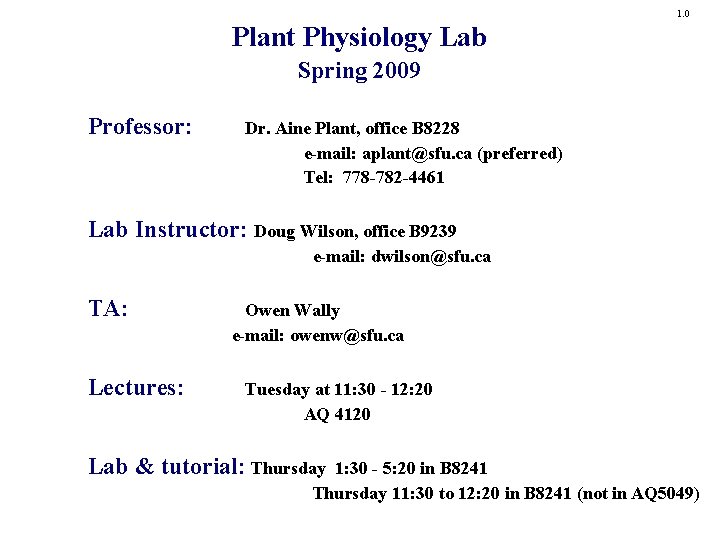 1.0

Plant Physiology Lab
Spring 2009

Professor: Dr. Aine Plant, office B8228
e-mail: aplant@sfu.ca (preferred)
Tel: 778-782-4461

Lab Instructor: Doug Wilson, office B9239
e-mail: dwilson@sfu.ca

TA: Owen Wally
e-mail: owenw@sfu.ca

Lectures: Tuesday at 11:30 - 12:20
AQ 4120

Lab & tutorial: Thursday 1:30 - 5:20 in B8241
Thursday 11:30 to 12:20 in B8241 (not in AQ5049)